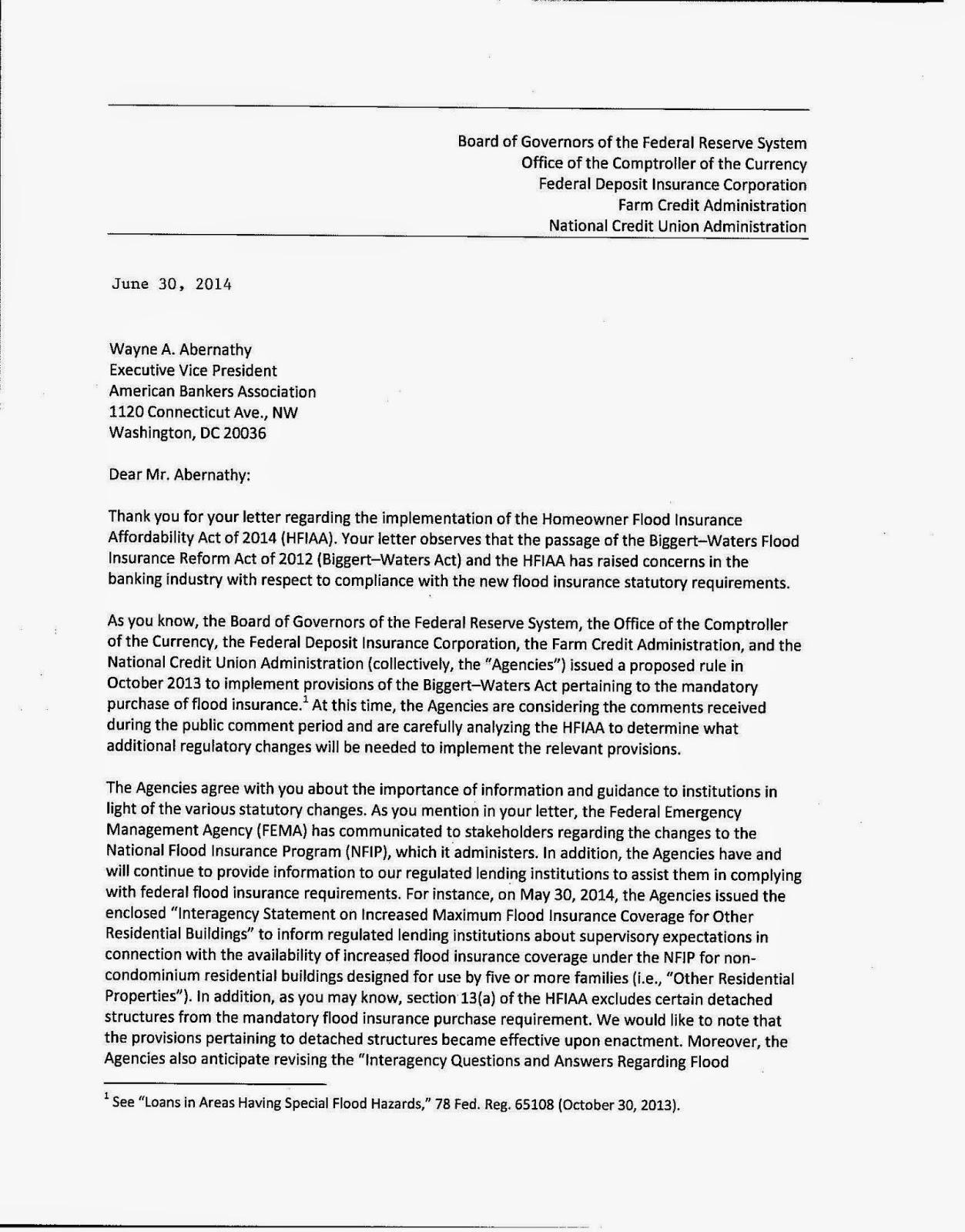 Board of Governors of the Federal Reserve System
Office of the Comptroller of the Currency
Federal Deposit Insurance Corporation
Farm Credit Administration
National Credit Union Administration

June 30, 2014

Wayne A. Abernathy
Executive Vice President
American Bankers Association
1120 Connecticut Ave., NW
Washington, DC 20036

Dear Mr. Abernathy:

Thank you for your letter regarding the implementation of the Homeowner Flood Insurance Affordability Act of 2014 (HFIAA). Your letter observes that the passage of the Biggert–Waters Flood Insurance Reform Act of 2012 (Biggert–Waters Act) and the HFIAA has raised concerns in the banking industry with respect to compliance with the new flood insurance statutory requirements.

As you know, the Board of Governors of the Federal Reserve System, the Office of the Comptroller of the Currency, the Federal Deposit Insurance Corporation, the Farm Credit Administration, and the National Credit Union Administration (collectively, the "Agencies") issued a proposed rule in October 2013 to implement provisions of the Biggert–Waters Act pertaining to the mandatory purchase of flood insurance.$^1$ At this time, the Agencies are considering the comments received during the public comment period and are carefully analyzing the HFIAA to determine what additional regulatory changes will be needed to implement the relevant provisions.

The Agencies agree with you about the importance of information and guidance to institutions in light of the various statutory changes. As you mention in your letter, the Federal Emergency Management Agency (FEMA) has communicated to stakeholders regarding the changes to the National Flood Insurance Program (NFIP), which it administers. In addition, the Agencies have and will continue to provide information to our regulated lending institutions to assist them in complying with federal flood insurance requirements. For instance, on May 30, 2014, the Agencies issued the enclosed "Interagency Statement on Increased Maximum Flood Insurance Coverage for Other Residential Buildings" to inform regulated lending institutions about supervisory expectations in connection with the availability of increased flood insurance coverage under the NFIP for non-condominium residential buildings designed for use by five or more families (i.e., "Other Residential Properties"). In addition, as you may know, section 13(a) of the HFIAA excludes certain detached structures from the mandatory flood insurance purchase requirement. We would like to note that the provisions pertaining to detached structures became effective upon enactment. Moreover, the Agencies also anticipate revising the "Interagency Questions and Answers Regarding Flood

$^1$ See "Loans in Areas Having Special Flood Hazards," 78 Fed. Reg. 65108 (October 30, 2013).